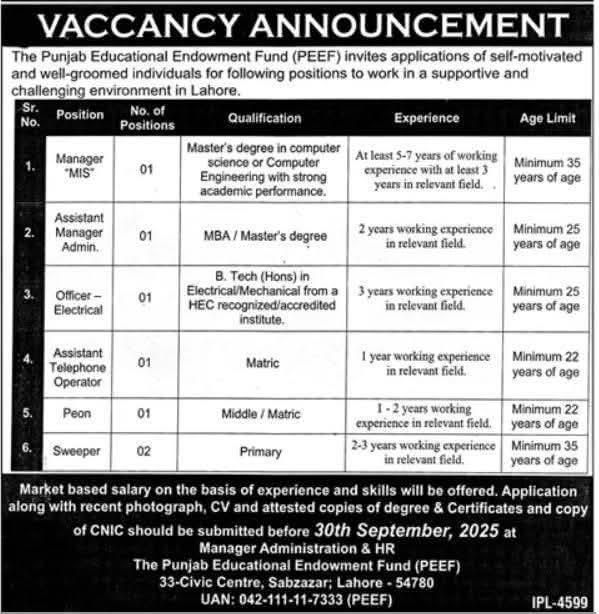 VACCANCY ANNOUNCEMENT

The Punjab Educational Endowment Fund (PEEF) invites applications of self-motivated and well-groomed individuals for following positions to work in a supportive and challenging environment in Lahore.

| Sr. No. | Position | No. of Positions | Qualification | Experience | Age Limit |
|---|---|---|---|---|---|
| 1. | Manager "MIS" | 01 | Master's degree in computer science or Computer Engineering with strong academic performance. | At least 5-7 years of working experience with at least 3 years in relevant field. | Minimum 35 years of age |
| 2. | Assistant Manager Admin. | 01 | MBA / Master's degree | 2 years working experience in relevant field. | Minimum 25 years of age |
| 3. | Officer – Electrical | 01 | B. Tech (Hons) in Electrical/Mechanical from a HEC recognized/accredited institute. | 3 years working experience in relevant field. | Minimum 25 years of age |
| 4. | Assistant Telephone Operator | 01 | Matric | 1 year working experience in relevant field. | Minimum 22 years of age |
| 5. | Peon | 01 | Middle / Matric | 1 - 2 years working experience in relevant field. | Minimum 22 years of age |
| 6. | Sweeper | 02 | Primary | 2-3 years working experience in relevant field. | Minimum 35 years of age |

Market based salary on the basis of experience and skills will be offered. Application along with recent photograph, CV and attested copies of degree & Certificates and copy of CNIC should be submitted before 30th September, 2025 at
Manager Administration & HR
The Punjab Educational Endowment Fund (PEEF)
33-Civic Centre, Sabzazar; Lahore - 54780
UAN: 042-111-11-7333 (PEEF)

IPL-4599